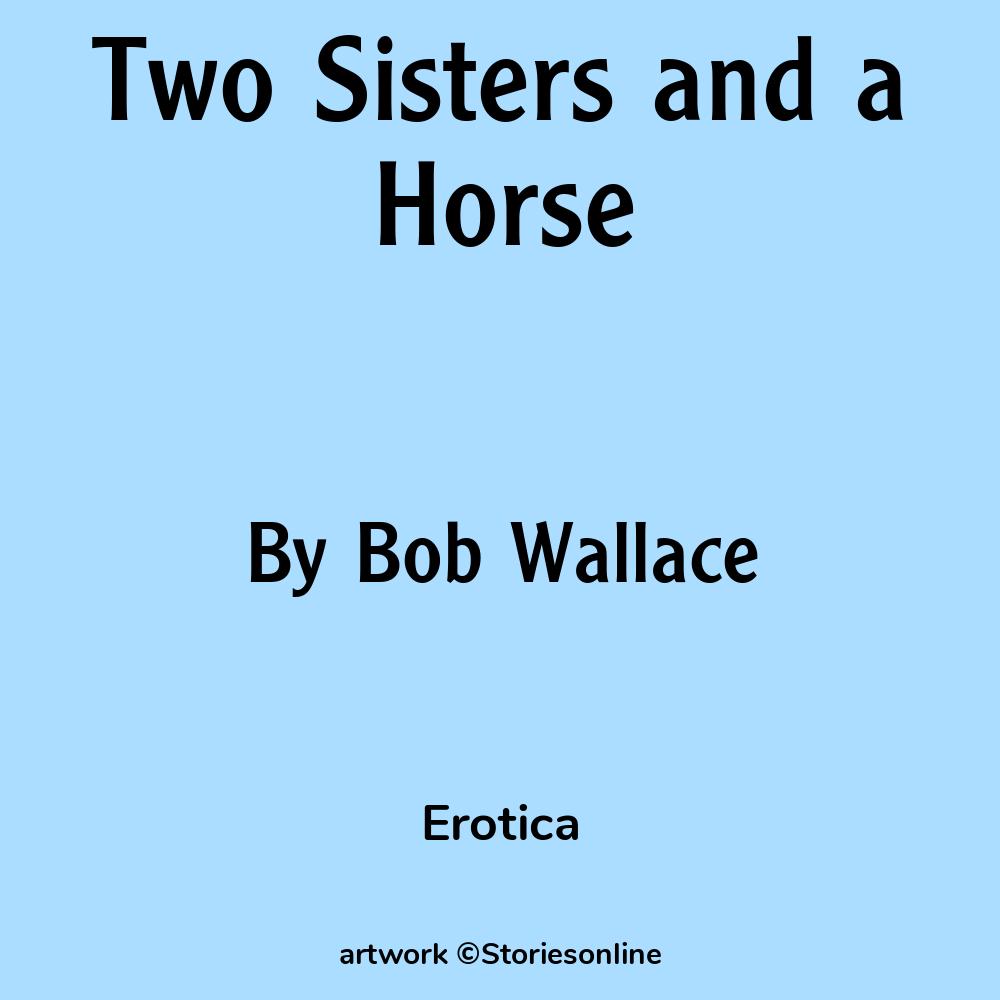 Two Sisters and a Horse

By Bob Wallace

Erotica

artwork ©Storiesonline